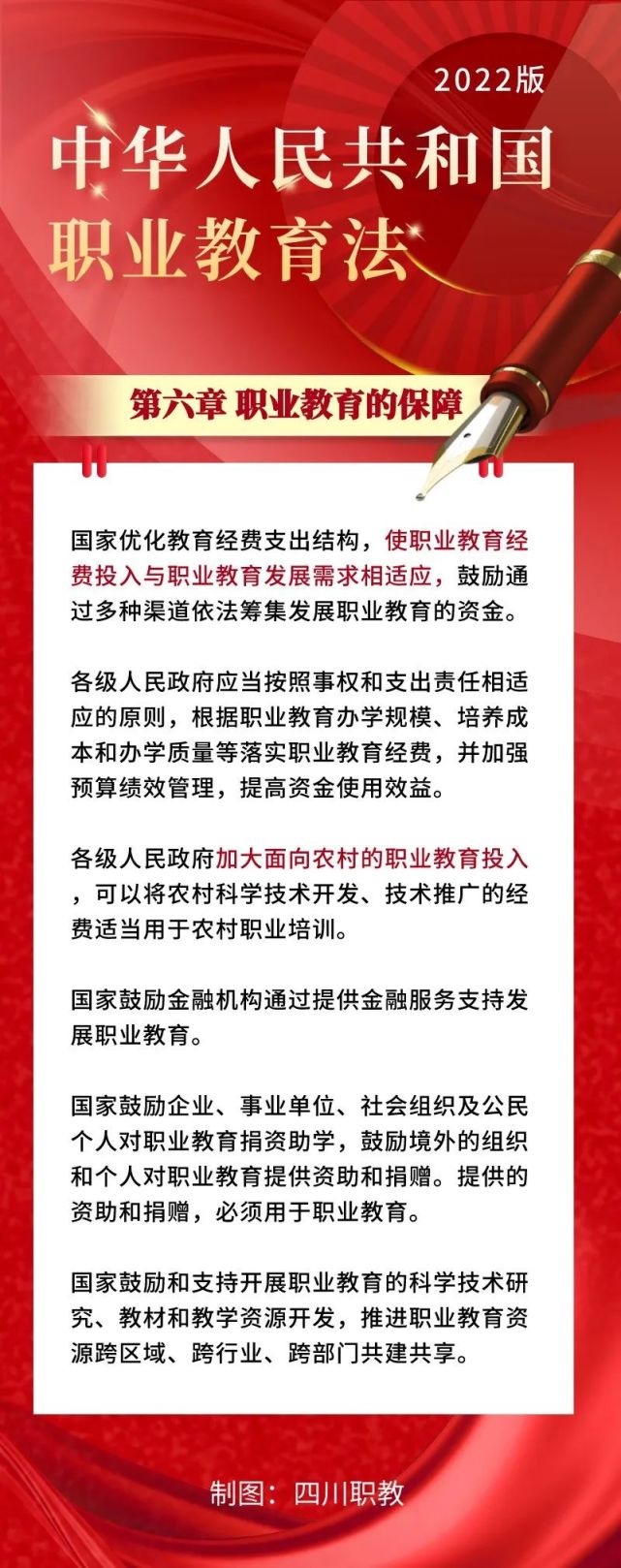 2022版

中华人民共和国
职业教育法

第六章 职业教育的保障

国家优化教育经费支出结构，使职业教育经费投入与职业教育发展需求相适应，鼓励通过多种渠道依法筹集发展职业教育的资金。

各级人民政府应当按照事权和支出责任相适应的原则，根据职业教育办学规模、培养成本和办学质量等落实职业教育经费，并加强预算绩效管理，提高资金使用效益。

各级人民政府加大面向农村的职业教育投入，可以将农村科学技术开发、技术推广的经费适当用于农村职业培训。

国家鼓励金融机构通过提供金融服务支持发展职业教育。

国家鼓励企业、事业单位、社会组织及公民个人对职业教育捐资助学，鼓励境外的组织和个人对职业教育提供资助和捐赠。提供的资助和捐赠，必须用于职业教育。

国家鼓励和支持开展职业教育的科学技术研究、教材和教学资源开发，推进职业教育资源跨区域、跨行业、跨部门共建共享。

制图：四川职教